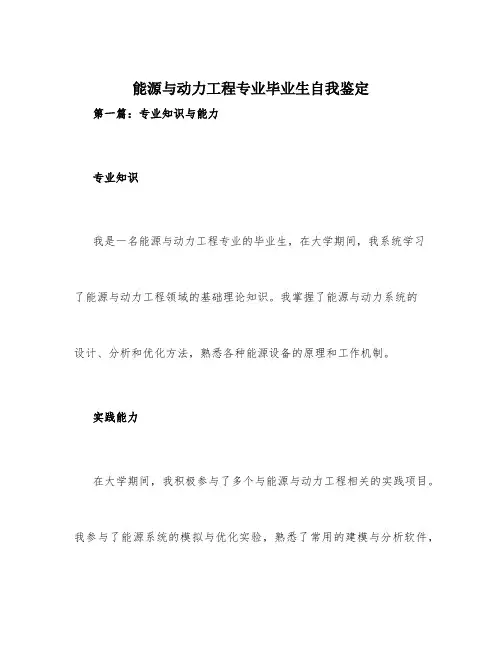 能源与动力工程专业毕业生自我鉴定

第一篇：专业知识与能力

专业知识

我是一名能源与动力工程专业的毕业生，在大学期间，我系统学习了能源与动力工程领域的基础理论知识。我掌握了能源与动力系统的设计、分析和优化方法，熟悉各种能源设备的原理和工作机制。

实践能力

在大学期间，我积极参与了多个与能源与动力工程相关的实践项目。我参与了能源系统的模拟与优化实验，熟悉了常用的建模与分析软件，